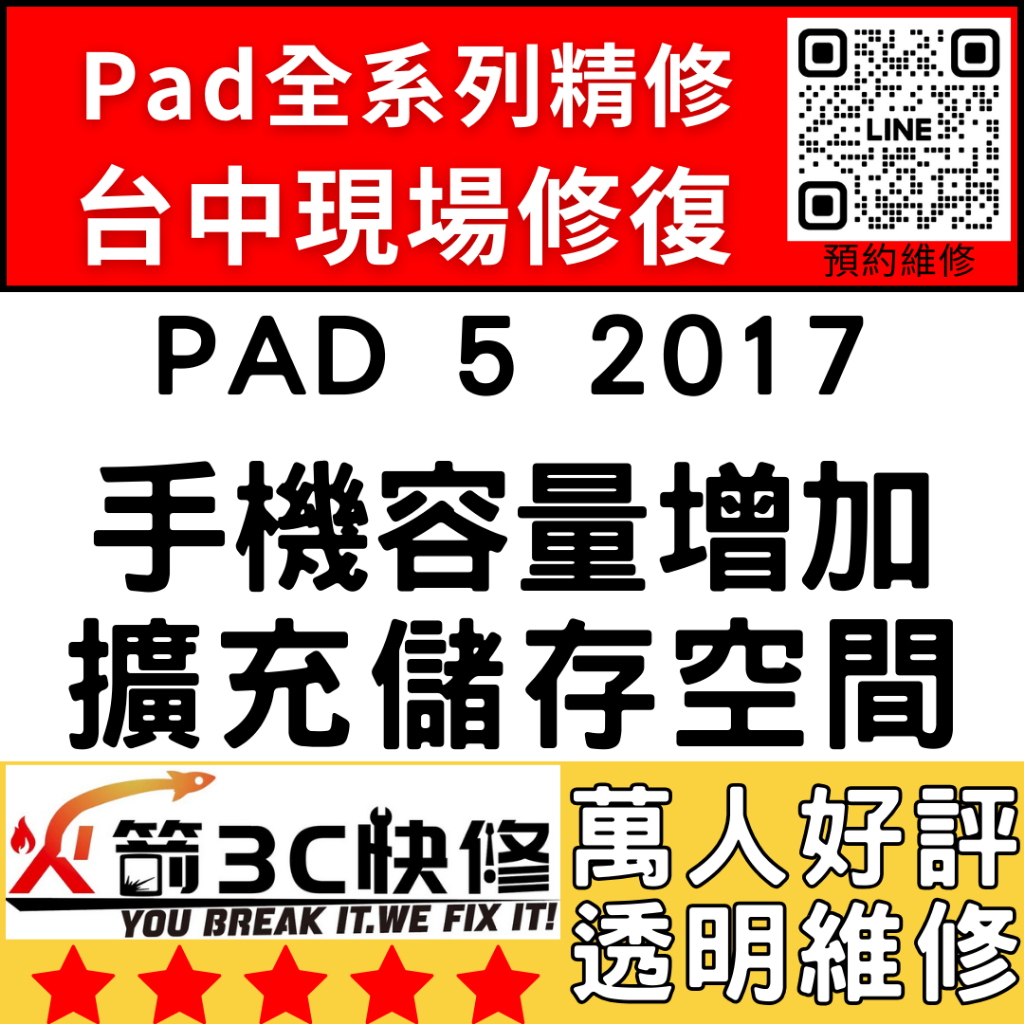 Pad全系列精修
台中現場修復

LINE
預約維修

PAD 5 2017

手機容量增加
擴充儲存空間

火箭3C快修
YOU BREAK IT.WE FIX IT!

萬人好評
透明維修